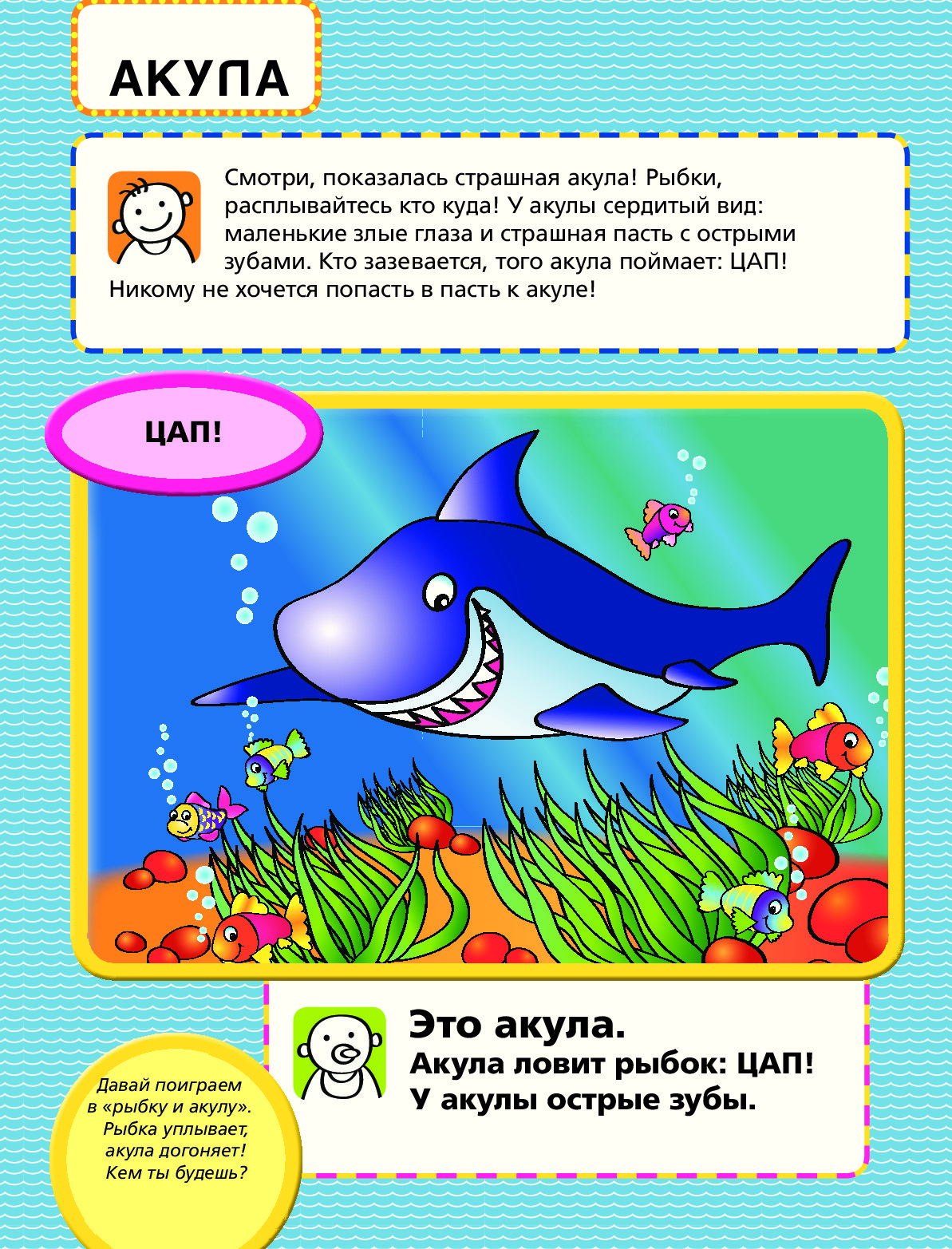 АКУЛА

Смотри, показалась страшная акула! Рыбки, расплывайтесь кто куда! У акулы сердитый вид: маленькие злые глаза и страшная пасть с острыми зубами. Кто зазевается, того акула поймает: ЦАП! Никому не хочется попасть в пасть к акуле!

ЦАП!

Это акула.
Акула ловит рыбок: ЦАП!
У акулы острые зубы.

Давай поиграем в «рыбку и акулу». Рыбка уплывает, акула догоняет! Кем ты будешь?